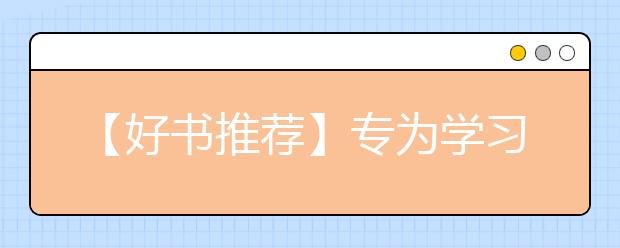 【好书推荐】专为学习